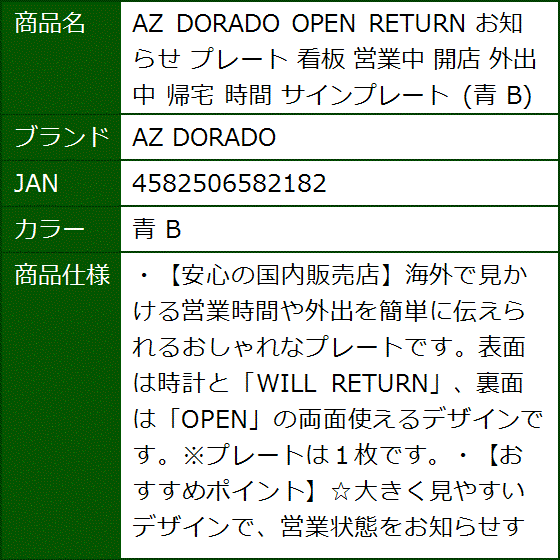 | 商品名 | AZ DORADO OPEN RETURN お知らせ プレート 看板 営業中 開店 外出中 帰宅 時間 サインプレート (青 B) |
|---|---|
| ブランド | AZ DORADO |
| JAN | 4582506582182 |
| カラー | 青 B |
| 商品仕様 | ・【安心の国内販売店】海外で見かける営業時間や外出を簡単に伝えられるおしゃれなプレートです。表面は時計と「WILL RETURN」、裏面は「OPEN」の両面使えるデザインです。※プレートは１枚です。・【おすすめポイント】☆大きく見やすいデザインで、営業状態をお知らせす |